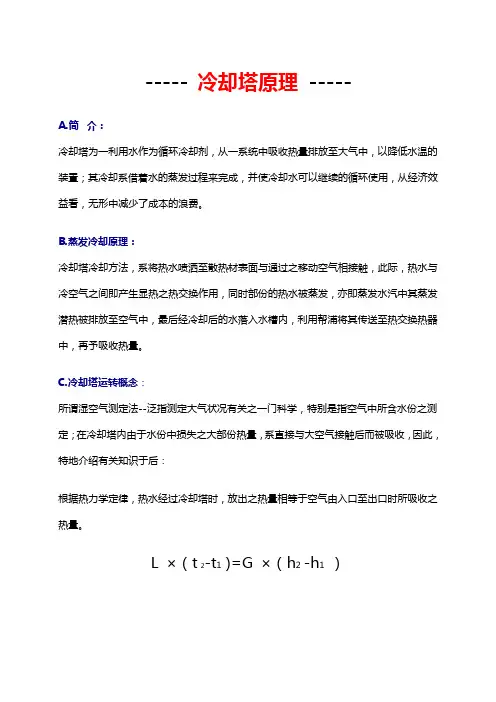 ----- 冷却塔原理 -----

A.简 介：

冷却塔为一利用水作为循环冷却剂，从一系统中吸收热量排放至大气中，以降低水温的装置；其冷却系借着水的蒸发过程来完成，并使冷却水可以继续的循环使用，从经济效益看，无形中减少了成本的浪费。

B.蒸发冷却原理：

冷却塔冷却方法，系将热水喷洒至散热材表面与通过之移动空气相接触，此际，热水与冷空气之间即产生显热之热交换作用，同时部份的热水被蒸发，亦即蒸发水汽中其蒸发潜热被排放至空气中，最后经冷却后的水落入水槽内，利用帮浦将其传送至热交换热器中，再予吸收热量。

C.冷却塔运转概念：

所谓湿空气测定法--泛指测定大气状况有关之一门科学，特别是指空气中所含水份之测定；在冷却塔内由于水份中损失之大部份热量，系直接与大空气接触后而被吸收，因此，特地介绍有关知识于后：

根据热力学定律，热水经过冷却塔时，放出之热量相等于空气由入口至出口时所吸收之热量。

$L \times (t_2 - t_1) = G \times (h_2 - h_1)$